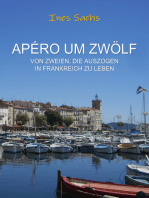 Ines Sachs

APÉRO UM ZWÖLF

VON ZWEIEN, DIE AUSZOGEN IN FRANKREICH ZU LEBEN